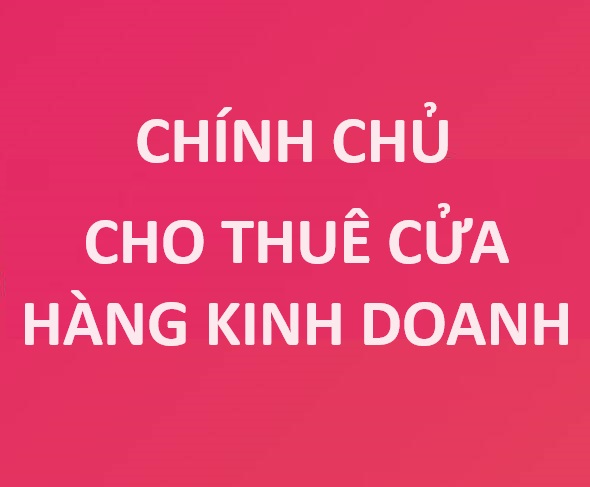 CHÍNH CHỦ
CHO THUÊ CỬA
HÀNG KINH DOANH